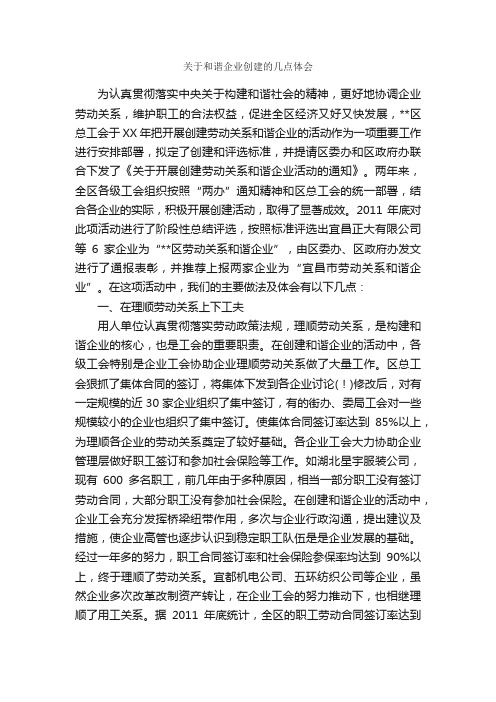 关于和谐企业创建的几点体会

为认真贯彻落实中央关于构建和谐社会的精神，更好地协调企业劳动关系，维护职工的合法权益，促进全区经济又好又快发展，**区总工会于XX年把开展创建劳动关系和谐企业的活动作为一项重要工作进行安排部署，拟定了创建和评选标准，并提请区委办和区政府办联合下发了《关于开展创建劳动关系和谐企业活动的通知》。两年来，全区各级工会组织按照“两办”通知精神和区总工会的统一部署，结合各企业的实际，积极开展创建活动，取得了显著成效。2011 年底对此项活动进行了阶段性总结评选，按照标准评选出宜昌正大有限公司等 6 家企业为“**区劳动关系和谐企业”，由区委办、区政府办发文进行了通报表彰，并推荐上报两家企业为“宜昌市劳动关系和谐企业”。在这项活动中，我们的主要做法及体会有以下几点：

一、在理顺劳动关系上下工夫

用人单位认真贯彻落实劳动政策法规，理顺劳动关系，是构建和谐企业的核心，也是工会的重要职责。在创建和谐企业的活动中，各级工会特别是企业工会协助企业理顺劳动关系做了大量工作。区总工会狠抓了集体合同的签订，将集体下发到各企业讨论(!)修改后，对有一定规模的近 30 家企业组织了集中签订，有的街办、委局工会对一些规模较小的企业也组织了集中签订。使集体合同签订率达到 85%以上，为理顺各企业的劳动关系奠定了较好基础。各企业工会大力协助企业管理层做好职工签订和参加社会保险等工作。如湖北星宇服装公司，现有 600 多名职工，前几年由于多种原因，相当一部分职工没有签订劳动合同，大部分职工没有参加社会保险。在创建和谐企业的活动中，企业工会充分发挥桥梁纽带作用，多次与企业行政沟通，提出建议及措施，使企业高管也逐步认识到稳定职工队伍是企业发展的基础。经过一年多的努力，职工合同签订率和社会保险参保率均达到 90%以上，终于理顺了劳动关系。宜都机电公司、五环纺织公司等企业，虽然企业多次改革改制资产转让，在企业工会的努力推动下，也相继理顺了用工关系。据 2011 年底统计，全区的职工劳动合同签订率达到